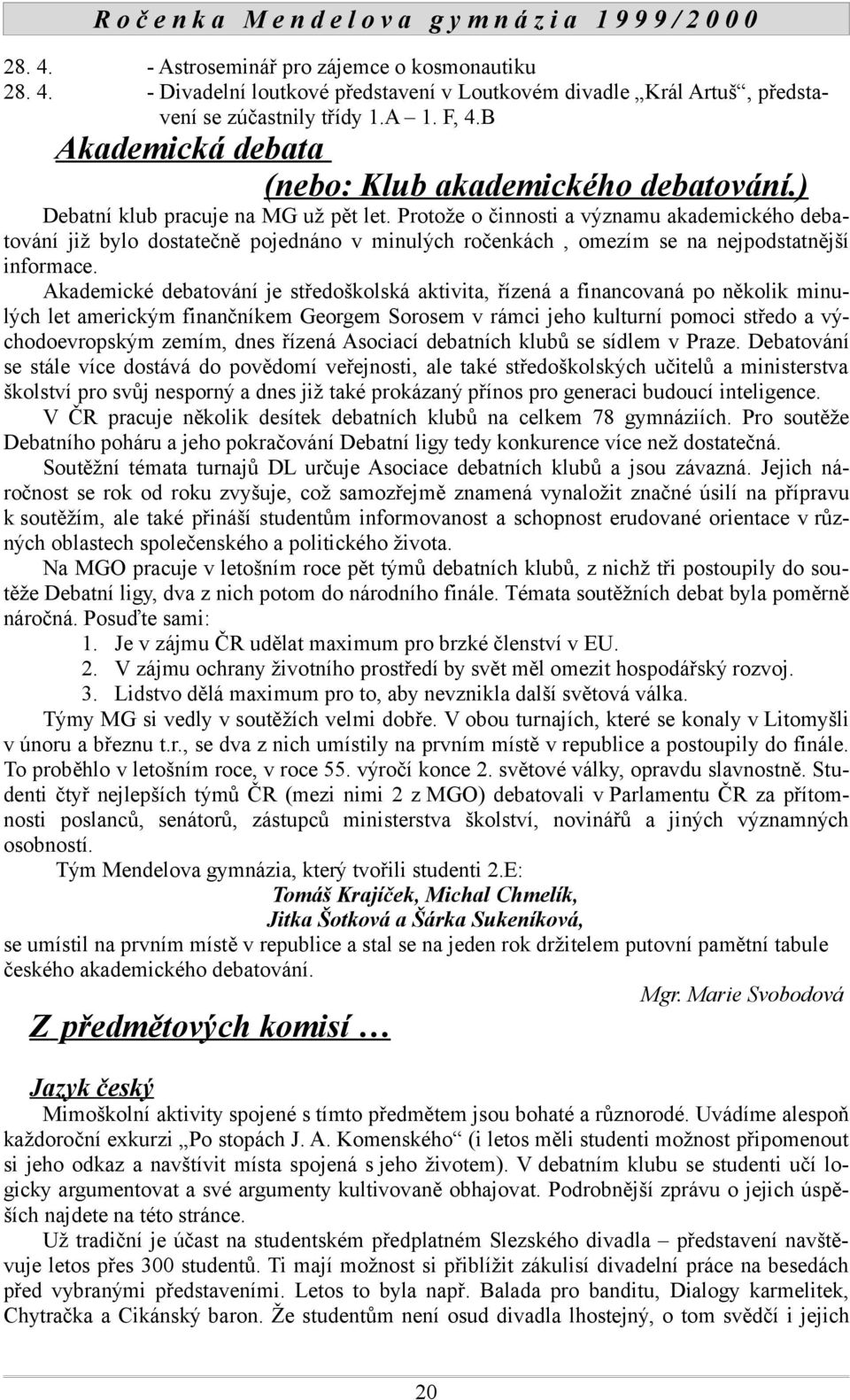 Ročenka Mendelova gymnázia 1999/2000

28. 4. - Astroseminář pro zájemce o kosmonautiku
28. 4. - Divadelní loutkové představení v Loutkovém divadle „Král Artuš“, představení se zúčastnily třídy 1.A – 1. F, 4.B

Akademická debata
(nebo: Klub akademického debatování.)

Debatní klub pracuje na MG už pět let. Protože o činnosti a významu akademického debatování již bylo dostatečně pojednáno v minulých ročenkách , omezím se na nejpodstatnější informace.

Akademické debatování je středoškolská aktivita, řízená a financovaná po několik minulých let americkým finančníkem Georgem Sorosem v rámci jeho kulturní pomoci středo a východoevropským zemím, dnes řízená Asociací debatních klubů se sídlem v Praze. Debatování se stále více dostává do povědomí veřejnosti, ale také středoškolských učitelů a ministerstva školství pro svůj nesporný a dnes již také prokázaný přínos pro generaci budoucí inteligence.

V ČR pracuje několik desítek debatních klubů na celkem 78 gymnáziích. Pro soutěže Debatního poháru a jeho pokračování Debatní ligy tedy konkurence více než dostatečná.

Soutěžní témata turnajů DL určuje Asociace debatních klubů a jsou závazná. Jejich náročnost se rok od roku zvyšuje, což samozřejmě znamená vynaložit značné úsilí na přípravu k soutěžím, ale také přináší studentům informovanost a schopnost erudované orientace v různých oblastech společenského a politického života.

Na MGO pracuje v letošním roce pět týmů debatních klubů, z nichž tři postoupily do soutěže Debatní ligy, dva z nich potom do národního finále. Témata soutěžních debat byla poměrně náročná. Posuďte sami:
1. Je v zájmu ČR udělat maximum pro brzké členství v EU.
2. V zájmu ochrany životního prostředí by svět měl omezit hospodářský rozvoj.
3. Lidstvo dělá maximum pro to, aby nevznikla další světová válka.

Týmy MG si vedly v soutěžích velmi dobře. V obou turnajích, které se konaly v Litomyšli v únoru a březnu t.r., se dva z nich umístily na prvním místě v republice a postoupily do finále. To proběhlo v letošním roce, v roce 55. výročí konce 2. světové války, opravdu slavnostně. Studenti čtyř nejlepších týmů ČR (mezi nimi 2 z MGO) debatovali v Parlamentu ČR za přítomnosti poslanců, senátorů, zástupců ministerstva školství, novinářů a jiných významných osobností.

Tým Mendelova gymnázia, který tvořili studenti 2.E:
Tomáš Krajíček, Michal Chmelík,
Jitka Šotková a Šárka Sukeníková,
se umístil na prvním místě v republice a stal se na jeden rok držitelem putovní pamětní tabule českého akademického debatování.

Mgr. Marie Svobodová

Z předmětových komisí …

Jazyk český

Mimoškolní aktivity spojené s tímto předmětem jsou bohaté a různorodé. Uvádíme alespoň každoroční exkurzi „Po stopách J. A. Komenského“ (i letos měli studenti možnost připomenout si jeho odkaz a navštívit místa spojená s jeho životem). V debatním klubu se studenti učí logicky argumentovat a své argumenty kultivovaně obhajovat. Podrobnější zprávu o jejich úspěších najdete na této stránce.

Už tradiční je účast na studentském předplatném Slezského divadla – představení navštěvuje letos přes 300 studentů. Ti mají možnost si přiblížit zákulisí divadelní práce na besedách před vybranými představeními. Letos to byla např. Balada pro banditu, Dialogy karmelitek, Chytračka a Cikánský baron. Že studentům není osud divadla lhostejný, o tom svědčí i jejich

20